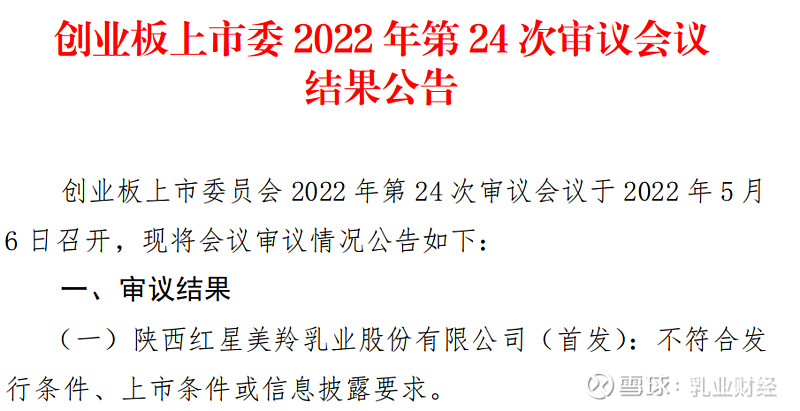 创业板上市委 2022 年第 24 次审议会议结果公告

创业板上市委员会 2022 年第 24 次审议会议于 2022 年 5 月 6 日召开，现将会议审议情况公告如下：

一、审议结果

（一）陕西红星美羚乳业股份有限公司（首发）：不符合发行条件、上市条件或信息披露要求。

雪球：乳业财经